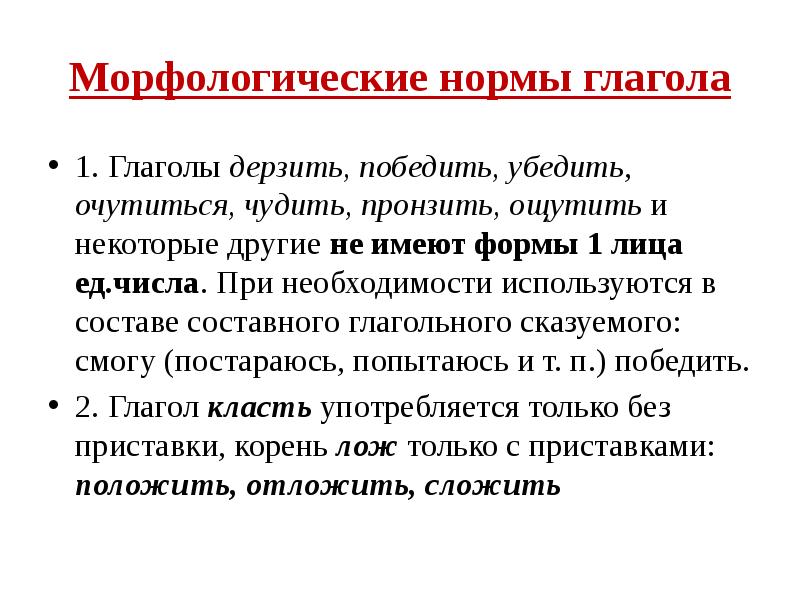 Морфологические нормы глагола

• 1. Глаголы дерзить, победить, убедить, очутиться, чудить, пронзить, ощутить и некоторые другие не имеют формы 1 лица ед.числа. При необходимости используются в составе составного глагольного сказуемого: смогу (постараюсь, попытаюсь и т. п.) победить.

• 2. Глагол класть употребляется только без приставки, корень лож только с приставками: положить, отложить, сложить